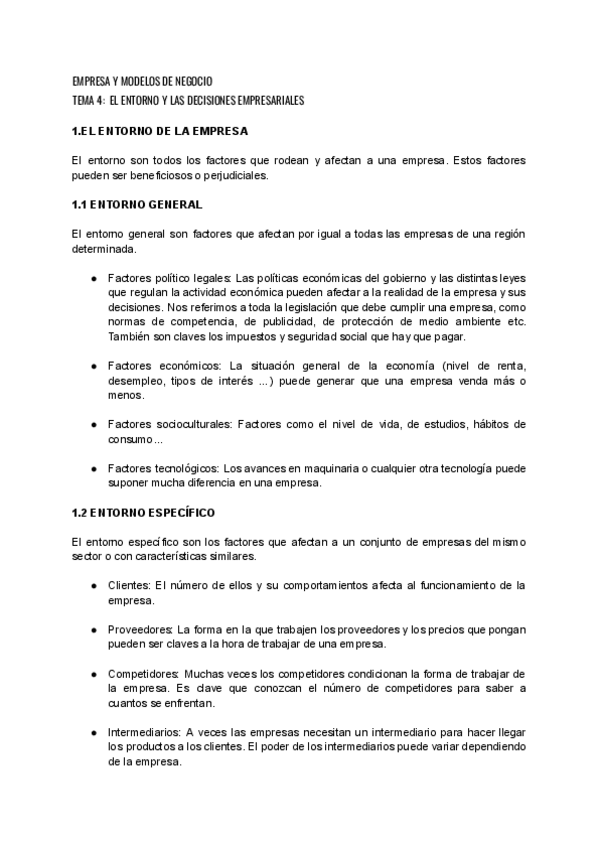 EMPRESA Y MODELOS DE NEGOCIO
TEMA 4: EL ENTORNO Y LAS DECISIONES EMPRESARIALES

1.EL ENTORNO DE LA EMPRESA

El entorno son todos los factores que rodean y afectan a una empresa. Estos factores pueden ser beneficiosos o perjudiciales.

1.1 ENTORNO GENERAL

El entorno general son factores que afectan por igual a todas las empresas de una región determinada.

● Factores político legales: Las políticas económicas del gobierno y las distintas leyes que regulan la actividad económica pueden afectar a la realidad de la empresa y sus decisiones. Nos referimos a toda la legislación que debe cumplir una empresa, como normas de competencia, de publicidad, de protección de medio ambiente etc. También son claves los impuestos y seguridad social que hay que pagar.

● Factores económicos: La situación general de la economía (nivel de renta, desempleo, tipos de interés ...) puede generar que una empresa venda más o menos.

● Factores socioculturales: Factores como el nivel de vida, de estudios, hábitos de consumo...

● Factores tecnológicos: Los avances en maquinaria o cualquier otra tecnología puede suponer mucha diferencia en una empresa.

1.2 ENTORNO ESPECÍFICO

El entorno específico son los factores que afectan a un conjunto de empresas del mismo sector o con características similares.

● Clientes: El número de ellos y su comportamientos afecta al funcionamiento de la empresa.

● Proveedores: La forma en la que trabajen los proveedores y los precios que pongan pueden ser claves a la hora de trabajar de una empresa.

● Competidores: Muchas veces los competidores condicionan la forma de trabajar de la empresa. Es clave que conozcan el número de competidores para saber a cuantos se enfrentan.

● Intermediarios: A veces las empresas necesitan un intermediario para hacer llegar los productos a los clientes. El poder de los intermediarios puede variar dependiendo de la empresa.